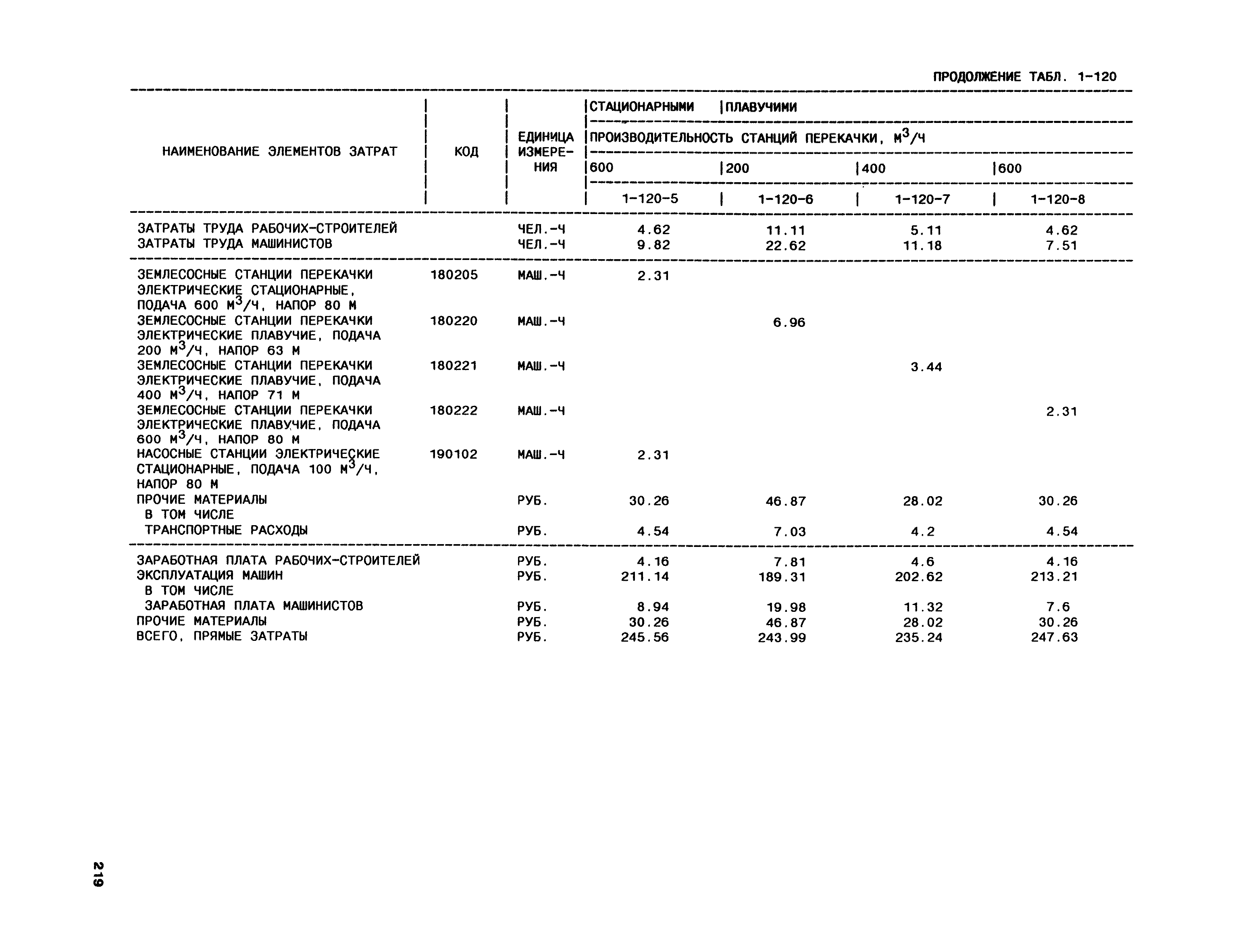 ПРОДОЛЖЕНИЕ ТАБЛ. 1-120

| НАИМЕНОВАНИЕ ЭЛЕМЕНТОВ ЗАТРАТ | КОД | ЕДИНИЦА ИЗМЕРЕНИЯ | СТАЦИОНАРНЫМИ | ПЛАВУЧИМИ | | |
|---|---|---|---|---|---|---|
| | | | ПРОИЗВОДИТЕЛЬНОСТЬ СТАНЦИЙ ПЕРЕКАЧКИ, $М^3/Ч$ | | | |
| | | | 600 | 200 | 400 | 600 |
| | | | 1-120-5 | 1-120-6 | 1-120-7 | 1-120-8 |
| ЗАТРАТЫ ТРУДА РАБОЧИХ-СТРОИТЕЛЕЙ | | ЧЕЛ.-Ч | 4.62 | 11.11 | 5.11 | 4.62 |
| ЗАТРАТЫ ТРУДА МАШИНИСТОВ | | ЧЕЛ.-Ч | 9.82 | 22.62 | 11.18 | 7.51 |
| ЗЕМЛЕСОСНЫЕ СТАНЦИИ ПЕРЕКАЧКИ ЭЛЕКТРИЧЕСКИЕ СТАЦИОНАРНЫЕ, ПОДАЧА 600 $М^3/Ч$, НАПОР 80 М | 180205 | МАШ.-Ч | 2.31 | | | |
| ЗЕМЛЕСОСНЫЕ СТАНЦИИ ПЕРЕКАЧКИ ЭЛЕКТРИЧЕСКИЕ ПЛАВУЧИЕ, ПОДАЧА 200 $М^3/Ч$, НАПОР 63 М | 180220 | МАШ.-Ч | | 6.96 | | |
| ЗЕМЛЕСОСНЫЕ СТАНЦИИ ПЕРЕКАЧКИ ЭЛЕКТРИЧЕСКИЕ ПЛАВУЧИЕ, ПОДАЧА 400 $М^3/Ч$, НАПОР 71 М | 180221 | МАШ.-Ч | | | 3.44 | |
| ЗЕМЛЕСОСНЫЕ СТАНЦИИ ПЕРЕКАЧКИ ЭЛЕКТРИЧЕСКИЕ ПЛАВУЧИЕ, ПОДАЧА 600 $М^3/Ч$, НАПОР 80 М | 180222 | МАШ.-Ч | | | | 2.31 |
| НАСОСНЫЕ СТАНЦИИ ЭЛЕКТРИЧЕСКИЕ СТАЦИОНАРНЫЕ, ПОДАЧА 100 $М^3/Ч$, НАПОР 80 М | 190102 | МАШ.-Ч | 2.31 | | | |
| ПРОЧИЕ МАТЕРИАЛЫ | | РУБ. | 30.26 | 46.87 | 28.02 | 30.26 |
| В ТОМ ЧИСЛЕ | | | | | | |
| ТРАНСПОРТНЫЕ РАСХОДЫ | | РУБ. | 4.54 | 7.03 | 4.2 | 4.54 |
| ЗАРАБОТНАЯ ПЛАТА РАБОЧИХ-СТРОИТЕЛЕЙ | | РУБ. | 4.16 | 7.81 | 4.6 | 4.16 |
| ЭКСПЛУАТАЦИЯ МАШИН | | РУБ. | 211.14 | 189.31 | 202.62 | 213.21 |
| В ТОМ ЧИСЛЕ | | | | | | |
| ЗАРАБОТНАЯ ПЛАТА МАШИНИСТОВ | | РУБ. | 8.94 | 19.98 | 11.32 | 7.6 |
| ПРОЧИЕ МАТЕРИАЛЫ | | РУБ. | 30.26 | 46.87 | 28.02 | 30.26 |
| ВСЕГО, ПРЯМЫЕ ЗАТРАТЫ | | РУБ. | 245.56 | 243.99 | 235.24 | 247.63 |

219